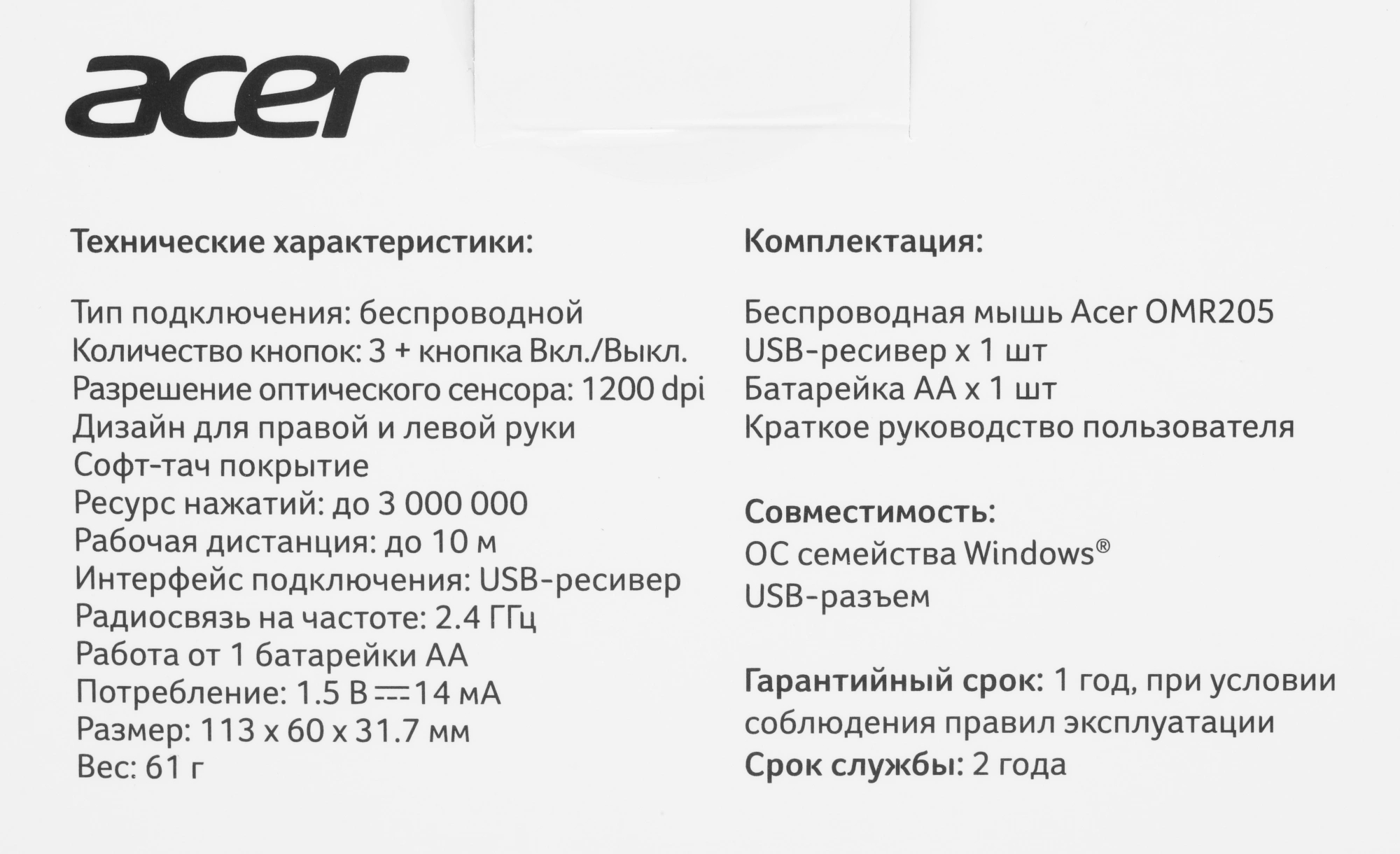 acer

Технические характеристики:

Тип подключения: беспроводной
Количество кнопок: 3 + кнопка Вкл./Выкл.
Разрешение оптического сенсора: 1200 dpi
Дизайн для правой и левой руки
Софт-тач покрытие
Ресурс нажатий: до 3 000 000
Рабочая дистанция: до 10 м
Интерфейс подключения: USB-ресивер
Радиосвязь на частоте: 2.4 ГГц
Работа от 1 батарейки АА
Потребление: 1.5 В ⎓ 14 мА
Размер: 113 x 60 x 31.7 мм
Вес: 61 г

Комплектация:

Беспроводная мышь Acer OMR205
USB-ресивер x 1 шт
Батарейка АА x 1 шт
Краткое руководство пользователя

Совместимость:
ОС семейства Windows®
USB-разъем

Гарантийный срок: 1 год, при условии соблюдения правил эксплуатации
Срок службы: 2 года